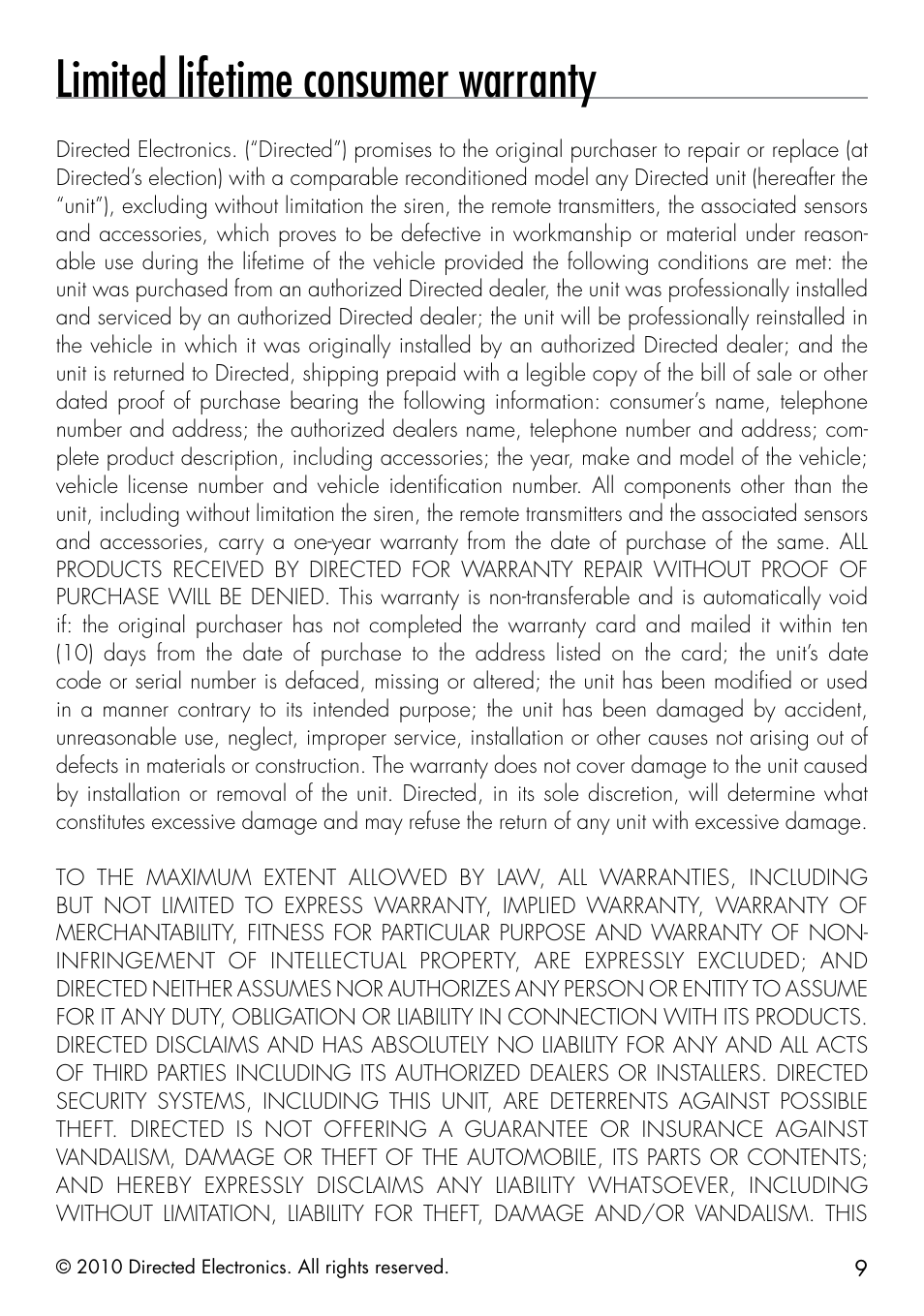 Limited lifetime consumer warranty

Directed Electronics. ("Directed") promises to the original purchaser to repair or replace (at Directed's election) with a comparable reconditioned model any Directed unit (hereafter the "unit"), excluding without limitation the siren, the remote transmitters, the associated sensors and accessories, which proves to be defective in workmanship or material under reasonable use during the lifetime of the vehicle provided the following conditions are met: the unit was purchased from an authorized Directed dealer, the unit was professionally installed and serviced by an authorized Directed dealer; the unit will be professionally reinstalled in the vehicle in which it was originally installed by an authorized Directed dealer; and the unit is returned to Directed, shipping prepaid with a legible copy of the bill of sale or other dated proof of purchase bearing the following information: consumer's name, telephone number and address; the authorized dealers name, telephone number and address; complete product description, including accessories; the year, make and model of the vehicle; vehicle license number and vehicle identification number. All components other than the unit, including without limitation the siren, the remote transmitters and the associated sensors and accessories, carry a one-year warranty from the date of purchase of the same. ALL PRODUCTS RECEIVED BY DIRECTED FOR WARRANTY REPAIR WITHOUT PROOF OF PURCHASE WILL BE DENIED. This warranty is non-transferable and is automatically void if: the original purchaser has not completed the warranty card and mailed it within ten (10) days from the date of purchase to the address listed on the card; the unit's date code or serial number is defaced, missing or altered; the unit has been modified or used in a manner contrary to its intended purpose; the unit has been damaged by accident, unreasonable use, neglect, improper service, installation or other causes not arising out of defects in materials or construction. The warranty does not cover damage to the unit caused by installation or removal of the unit. Directed, in its sole discretion, will determine what constitutes excessive damage and may refuse the return of any unit with excessive damage.

TO THE MAXIMUM EXTENT ALLOWED BY LAW, ALL WARRANTIES, INCLUDING BUT NOT LIMITED TO EXPRESS WARRANTY, IMPLIED WARRANTY, WARRANTY OF MERCHANTABILITY, FITNESS FOR PARTICULAR PURPOSE AND WARRANTY OF NON-INFRINGEMENT OF INTELLECTUAL PROPERTY, ARE EXPRESSLY EXCLUDED; AND DIRECTED NEITHER ASSUMES NOR AUTHORIZES ANY PERSON OR ENTITY TO ASSUME FOR IT ANY DUTY, OBLIGATION OR LIABILITY IN CONNECTION WITH ITS PRODUCTS. DIRECTED DISCLAIMS AND HAS ABSOLUTELY NO LIABILITY FOR ANY AND ALL ACTS OF THIRD PARTIES INCLUDING ITS AUTHORIZED DEALERS OR INSTALLERS. DIRECTED SECURITY SYSTEMS, INCLUDING THIS UNIT, ARE DETERRENTS AGAINST POSSIBLE THEFT. DIRECTED IS NOT OFFERING A GUARANTEE OR INSURANCE AGAINST VANDALISM, DAMAGE OR THEFT OF THE AUTOMOBILE, ITS PARTS OR CONTENTS; AND HEREBY EXPRESSLY DISCLAIMS ANY LIABILITY WHATSOEVER, INCLUDING WITHOUT LIMITATION, LIABILITY FOR THEFT, DAMAGE AND/OR VANDALISM. THIS

© 2010 Directed Electronics. All rights reserved. 9